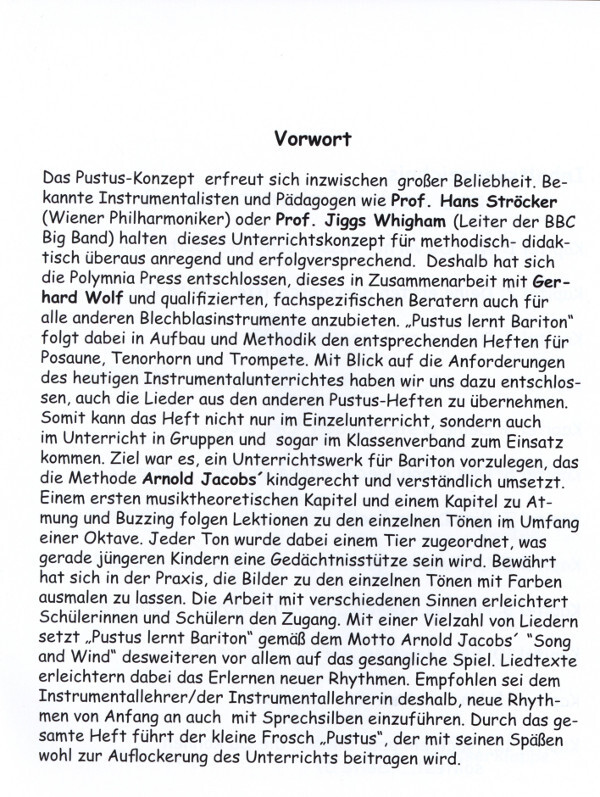 Vorwort

Das Pustus-Konzept erfreut sich inzwischen großer Beliebheit. Bekannte Instrumentalisten und Pädagogen wie Prof. Hans Ströcker (Wiener Philharmoniker) oder Prof. Jiggs Whigham (Leiter der BBC Big Band) halten dieses Unterrichtskonzept für methodisch- didaktisch überaus anregend und erfolgversprechend. Deshalb hat sich die Polymnia Press entschlossen, dieses in Zusammenarbeit mit Gerhard Wolf und qualifizierten, fachspezifischen Beratern auch für alle anderen Blechblasinstrumente anzubieten. „Pustus lernt Bariton" folgt dabei in Aufbau und Methodik den entsprechenden Heften für Posaune, Tenorhorn und Trompete. Mit Blick auf die Anforderungen des heutigen Instrumentalunterrichtes haben wir uns dazu entschlossen, auch die Lieder aus den anderen Pustus-Heften zu übernehmen. Somit kann das Heft nicht nur im Einzelunterricht, sondern auch im Unterricht in Gruppen und sogar im Klassenverband zum Einsatz kommen. Ziel war es, ein Unterrichtswerk für Bariton vorzulegen, das die Methode Arnold Jacobs´ kindgerecht und verständlich umsetzt. Einem ersten musiktheoretischen Kapitel und einem Kapitel zu Atmung und Buzzing folgen Lektionen zu den einzelnen Tönen im Umfang einer Oktave. Jeder Ton wurde dabei einem Tier zugeordnet, was gerade jüngeren Kindern eine Gedächtnisstütze sein wird. Bewährt hat sich in der Praxis, die Bilder zu den einzelnen Tönen mit Farben ausmalen zu lassen. Die Arbeit mit verschiedenen Sinnen erleichtert Schülerinnen und Schülern den Zugang. Mit einer Vielzahl von Liedern setzt „Pustus lernt Bariton" gemäß dem Motto Arnold Jacobs´ "Song and Wind" desweiteren vor allem auf das gesangliche Spiel. Liedtexte erleichtern dabei das Erlernen neuer Rhythmen. Empfohlen sei dem Instrumentallehrer/der Instrumentallehrerin deshalb, neue Rhythmen von Anfang an auch mit Sprechsilben einzuführen. Durch das gesamte Heft führt der kleine Frosch „Pustus", der mit seinen Späßen wohl zur Auflockerung des Unterrichts beitragen wird.